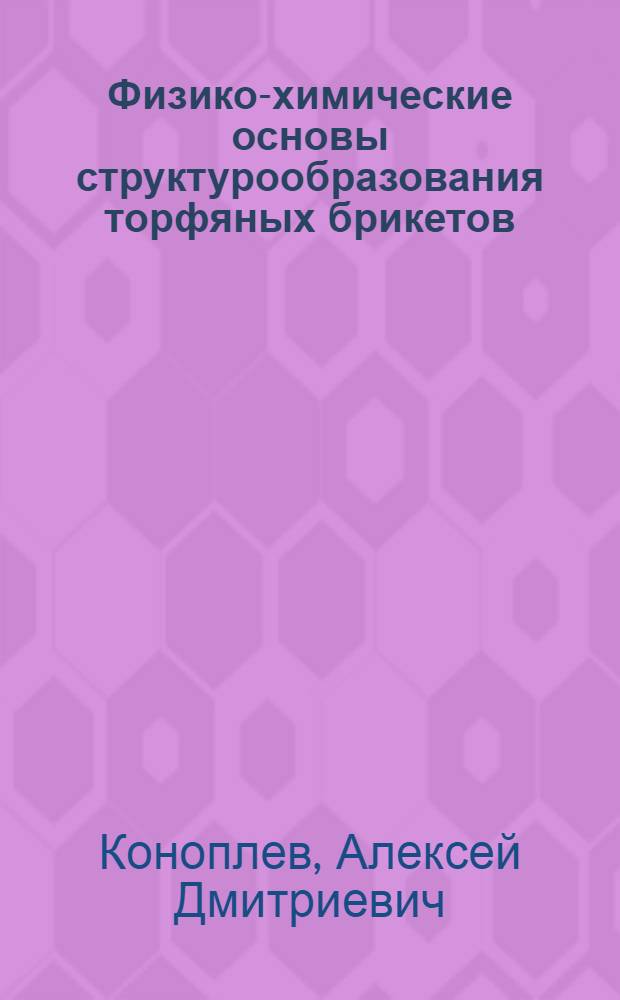 Физико-химические основы структурообразования торфяных брикетов

Коноплев, Алексей Дмитриевич